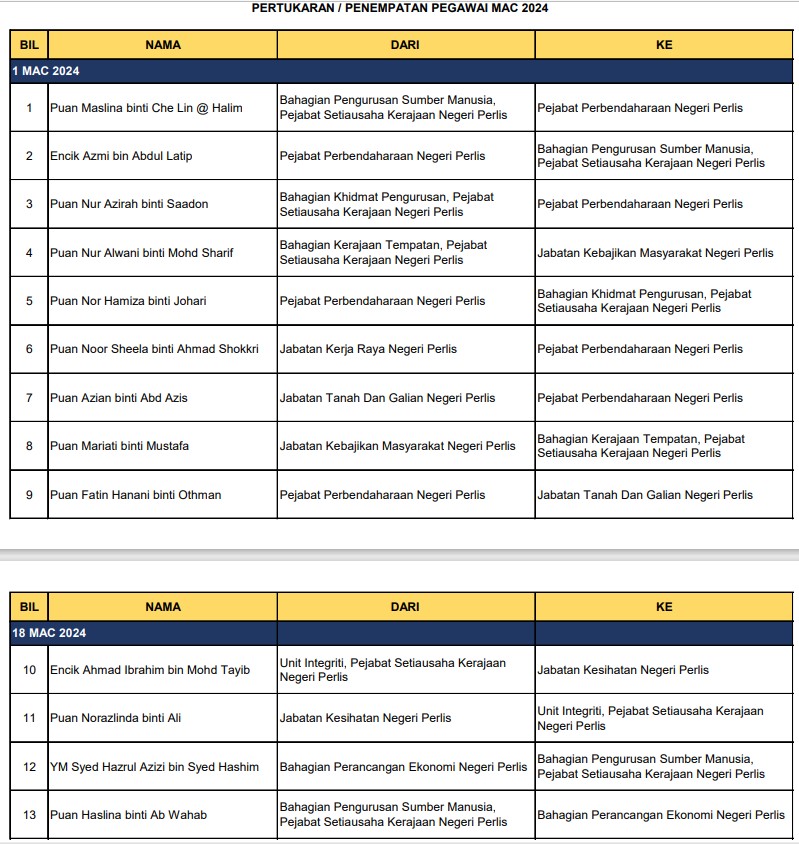 PERTUKARAN / PENEMPATAN PEGAWAI MAC 2024

| BIL | NAMA | DARI | KE |
|---|---|---|---|
| 1 MAC 2024 | | | |
| 1 | Puan Maslina binti Che Lin @ Halim | Bahagian Pengurusan Sumber Manusia, Pejabat Setiausaha Kerajaan Negeri Perlis | Pejabat Perbendaharaan Negeri Perlis |
| 2 | Encik Azmi bin Abdul Latip | Pejabat Perbendaharaan Negeri Perlis | Bahagian Pengurusan Sumber Manusia, Pejabat Setiausaha Kerajaan Negeri Perlis |
| 3 | Puan Nur Azirah binti Saadon | Bahagian Khidmat Pengurusan, Pejabat Setiausaha Kerajaan Negeri Perlis | Pejabat Perbendaharaan Negeri Perlis |
| 4 | Puan Nur Alwani binti Mohd Sharif | Bahagian Kerajaan Tempatan, Pejabat Setiausaha Kerajaan Negeri Perlis | Jabatan Kebajikan Masyarakat Negeri Perlis |
| 5 | Puan Nor Hamiza binti Johari | Pejabat Perbendaharaan Negeri Perlis | Bahagian Khidmat Pengurusan, Pejabat Setiausaha Kerajaan Negeri Perlis |
| 6 | Puan Noor Sheela binti Ahmad Shokkri | Jabatan Kerja Raya Negeri Perlis | Pejabat Perbendaharaan Negeri Perlis |
| 7 | Puan Azian binti Abd Azis | Jabatan Tanah Dan Galian Negeri Perlis | Pejabat Perbendaharaan Negeri Perlis |
| 8 | Puan Mariati binti Mustafa | Jabatan Kebajikan Masyarakat Negeri Perlis | Bahagian Kerajaan Tempatan, Pejabat Setiausaha Kerajaan Negeri Perlis |
| 9 | Puan Fatin Hanani binti Othman | Pejabat Perbendaharaan Negeri Perlis | Jabatan Tanah Dan Galian Negeri Perlis |

| BIL | NAMA | DARI | KE |
|---|---|---|---|
| 18 MAC 2024 | | | |
| 10 | Encik Ahmad Ibrahim bin Mohd Tayib | Unit Integriti, Pejabat Setiausaha Kerajaan Negeri Perlis | Jabatan Kesihatan Negeri Perlis |
| 11 | Puan Norazlinda binti Ali | Jabatan Kesihatan Negeri Perlis | Unit Integriti, Pejabat Setiausaha Kerajaan Negeri Perlis |
| 12 | YM Syed Hazrul Azizi bin Syed Hashim | Bahagian Perancangan Ekonomi Negeri Perlis | Bahagian Pengurusan Sumber Manusia, Pejabat Setiausaha Kerajaan Negeri Perlis |
| 13 | Puan Haslina binti Ab Wahab | Bahagian Pengurusan Sumber Manusia, Pejabat Setiausaha Kerajaan Negeri Perlis | Bahagian Perancangan Ekonomi Negeri Perlis |